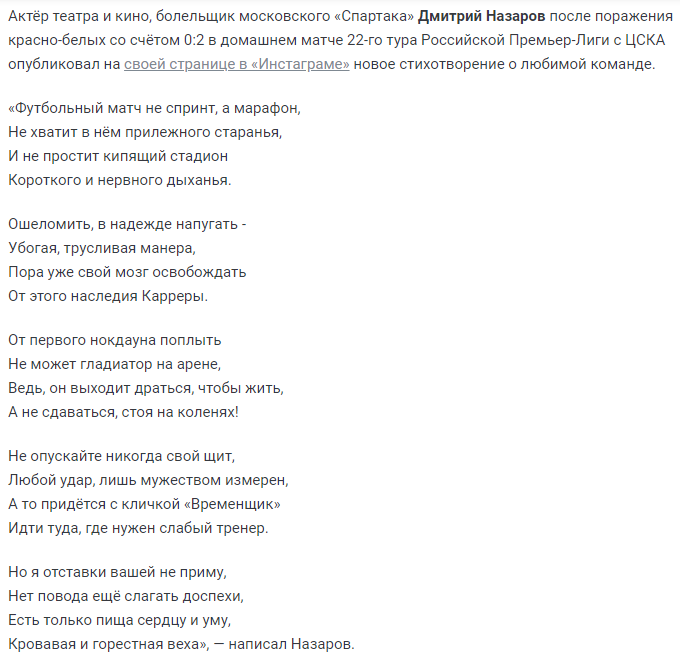 Актёр театра и кино, болельщик московского «Спартака» Дмитрий Назаров после поражения красно-белых со счётом 0:2 в домашнем матче 22-го тура Российской Премьер-Лиги с ЦСКА опубликовал на своей странице в «Инстаграме» новое стихотворение о любимой команде.

«Футбольный матч не спринт, а марафон,
Не хватит в нём прилежного старанья,
И не простит кипящий стадион
Короткого и нервного дыханья.

Ошеломить, в надежде напугать -
Убогая, трусливая манера,
Пора уже свой мозг освобождать
От этого наследия Карреры.

От первого нокдауна поплыть
Не может гладиатор на арене,
Ведь, он выходит драться, чтобы жить,
А не сдаваться, стоя на коленях!

Не опускайте никогда свой щит,
Любой удар, лишь мужеством измерен,
А то придётся с кличкой «Временщик»
Идти туда, где нужен слабый тренер.

Но я отставки вашей не приму,
Нет повода ещё слагать доспехи,
Есть только пища сердцу и уму,
Кровавая и горестная веха», — написал Назаров.